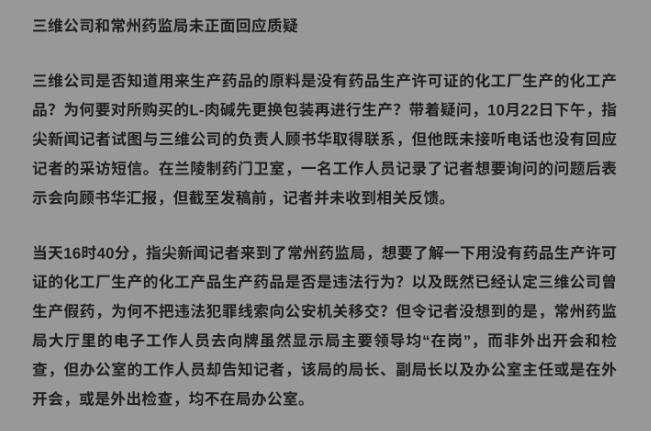 三维公司和常州药监局未正面回应质疑

三维公司是否知道用来生产药品的原料是没有药品生产许可证的化工厂生产的化工产品？为何要对所购买的L-肉碱先更换包装再进行生产？带着疑问，10月22日下午，指尖新闻记者试图与三维公司的负责人顾书华取得联系，但他既未接听电话也没有回应记者的采访短信。在兰陵制药门卫室，一名工作人员记录了记者想要询问的问题后表示会向顾书华汇报，但截至发稿前，记者并未收到相关反馈。

当天16时40分，指尖新闻记者来到了常州药监局，想要了解一下用没有药品生产许可证的化工厂生产的化工产品生产药品是否是违法行为？以及既然已经认定三维公司曾生产假药，为何不把违法犯罪线索向公安机关移交？但令记者没想到的是，常州药监局大厅里的电子工作人员去向牌虽然显示局主要领导均“在岗”，而非外出开会和检查，但办公室的工作人员却告知记者，该局的局长、副局长以及办公室主任或是在外开会，或是外出检查，均不在局办公室。